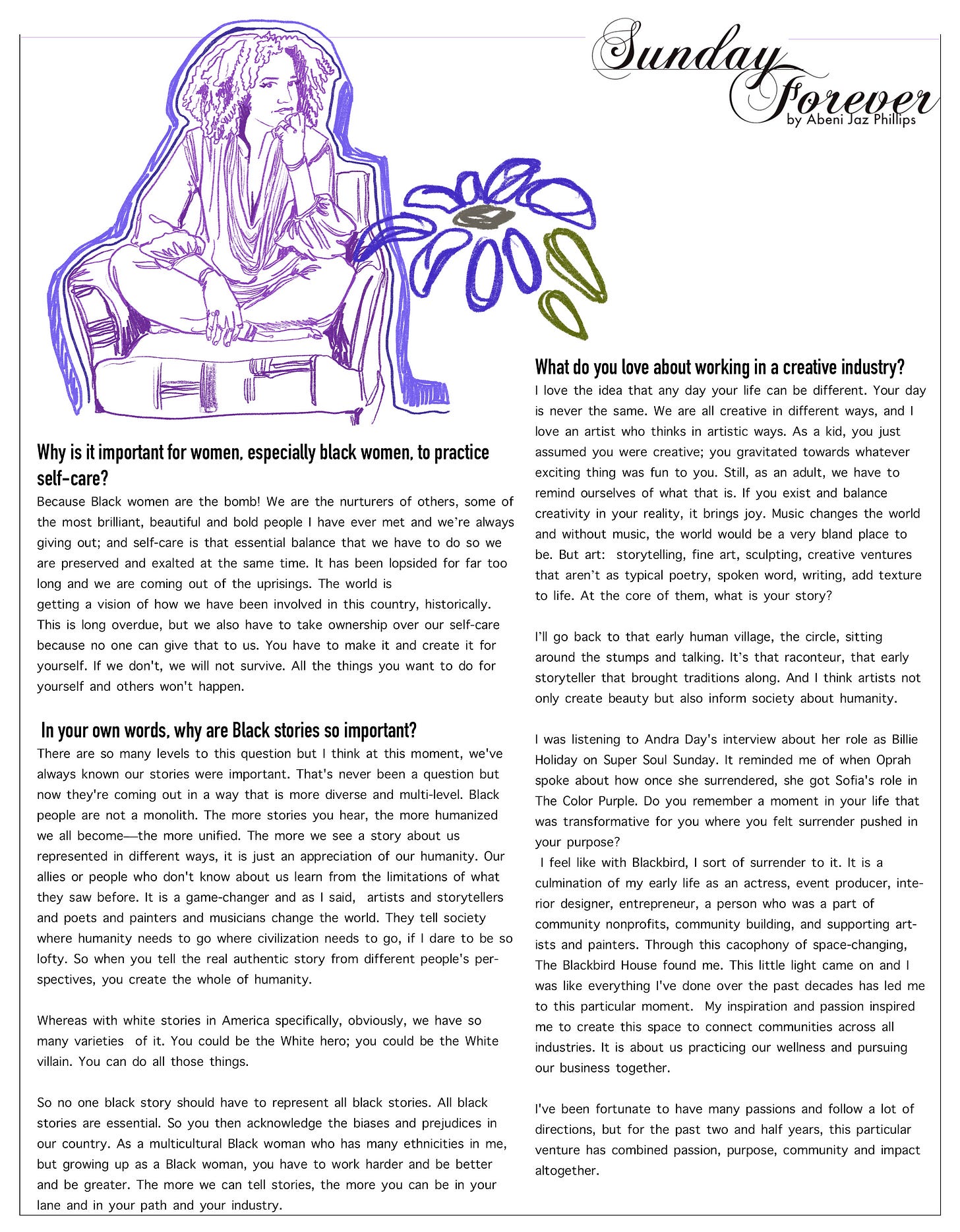 Sunday Forever
by Abeni Jaz Phillips

Why is it important for women, especially black women, to practice self-care?
Because Black women are the bomb! We are the nurturers of others, some of the most brilliant, beautiful and bold people I have ever met and we're always giving out; and self-care is that essential balance that we have to do so we are preserved and exalted at the same time. It has been lopsided for far too long and we are coming out of the uprisings. The world is getting a vision of how we have been involved in this country, historically. This is long overdue, but we also have to take ownership over our self-care because no one can give that to us. You have to make it and create it for yourself. If we don't, we will not survive. All the things you want to do for yourself and others won't happen.

In your own words, why are Black stories so important?
There are so many levels to this question but I think at this moment, we've always known our stories were important. That's never been a question but now they're coming out in a way that is more diverse and multi-level. Black people are not a monolith. The more stories you hear, the more humanized we all become—the more unified. The more we see a story about us represented in different ways, it is just an appreciation of our humanity. Our allies or people who don't know about us learn from the limitations of what they saw before. It is a game-changer and as I said, artists and storytellers and poets and painters and musicians change the world. They tell society where humanity needs to go where civilization needs to go, if I dare to be so lofty. So when you tell the real authentic story from different people's perspectives, you create the whole of humanity.

Whereas with white stories in America specifically, obviously, we have so many varieties of it. You could be the White hero; you could be the White villain. You can do all those things.

So no one black story should have to represent all black stories. All black stories are essential. So you then acknowledge the biases and prejudices in our country. As a multicultural Black woman who has many ethnicities in me, but growing up as a Black woman, you have to work harder and be better and be greater. The more we can tell stories, the more you can be in your lane and in your path and your industry.

What do you love about working in a creative industry?
I love the idea that any day your life can be different. Your day is never the same. We are all creative in different ways, and I love an artist who thinks in artistic ways. As a kid, you just assumed you were creative; you gravitated towards whatever exciting thing was fun to you. Still, as an adult, we have to remind ourselves of what that is. If you exist and balance creativity in your reality, it brings joy. Music changes the world and without music, the world would be a very bland place to be. But art: storytelling, fine art, sculpting, creative ventures that aren't as typical poetry, spoken word, writing, add texture to life. At the core of them, what is your story?

I'll go back to that early human village, the circle, sitting around the stumps and talking. It's that raconteur, that early storyteller that brought traditions along. And I think artists not only create beauty but also inform society about humanity.

I was listening to Andra Day's interview about her role as Billie Holiday on Super Soul Sunday. It reminded me of when Oprah spoke about how once she surrendered, she got Sofia's role in The Color Purple. Do you remember a moment in your life that was transformative for you where you felt surrender pushed in your purpose?
I feel like with Blackbird, I sort of surrender to it. It is a culmination of my early life as an actress, event producer, interior designer, entrepreneur, a person who was a part of community nonprofits, community building, and supporting artists and painters. Through this cacophony of space-changing, The Blackbird House found me. This little light came on and I was like everything I've done over the past decades has led me to this particular moment. My inspiration and passion inspired me to create this space to connect communities across all industries. It is about us practicing our wellness and pursuing our business together.

I've been fortunate to have many passions and follow a lot of directions, but for the past two and half years, this particular venture has combined passion, purpose, community and impact altogether.